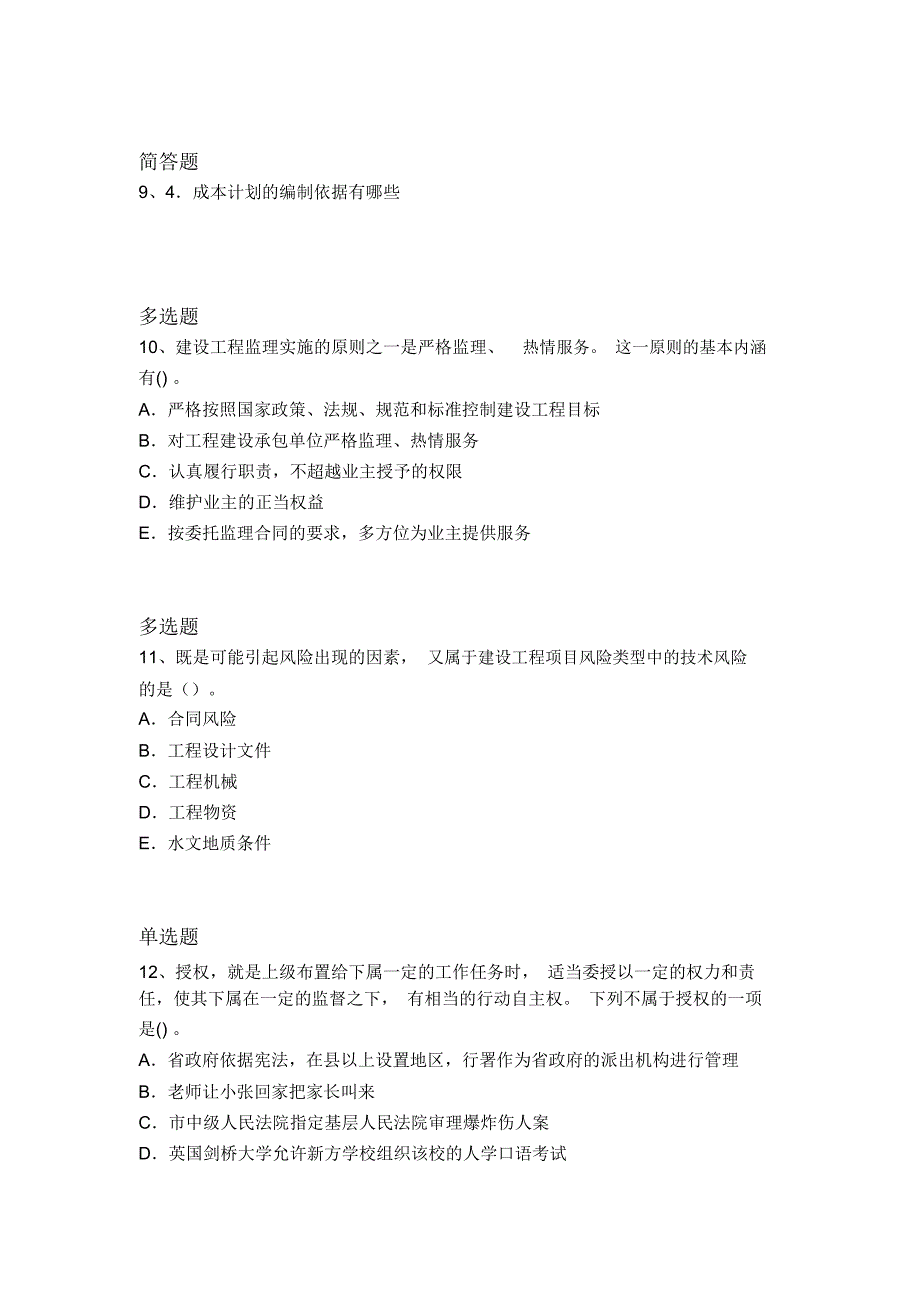 简答题
9、4．成本计划的编制依据有哪些

多选题
10、建设工程监理实施的原则之一是严格监理、 热情服务。 这一原则的基本内涵有() 。
A．严格按照国家政策、法规、规范和标准控制建设工程目标
B．对工程建设承包单位严格监理、热情服务
C．认真履行职责，不超越业主授予的权限
D．维护业主的正当权益
E．按委托监理合同的要求，多方位为业主提供服务

多选题
11、既是可能引起风险出现的因素， 又属于建设工程项目风险类型中的技术风险的是（）。
A．合同风险
B．工程设计文件
C．工程机械
D．工程物资
E．水文地质条件

单选题
12、授权，就是上级布置给下属一定的工作任务时， 适当委授以一定的权力和责任，使其下属在一定的监督之下， 有相当的行动自主权。 下列不属于授权的一项是() 。
A．省政府依据宪法，在县以上设置地区，行署作为省政府的派出机构进行管理
B．老师让小张回家把家长叫来
C．市中级人民法院指定基层人民法院审理爆炸伤人案
D．英国剑桥大学允许新方学校组织该校的人学口语考试